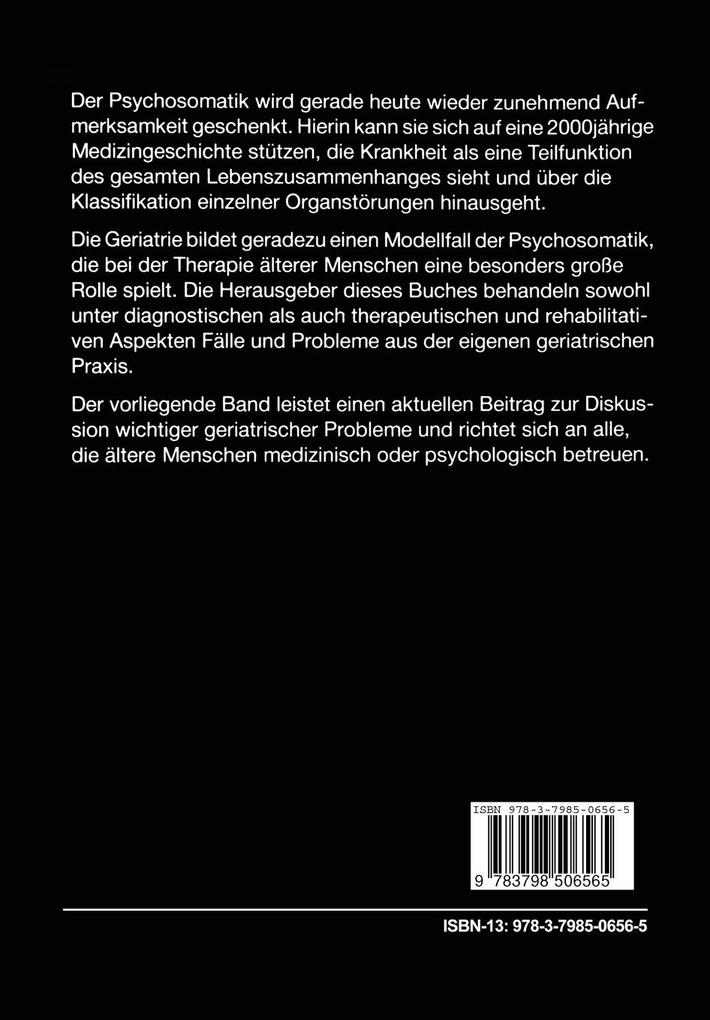 Der Psychosomatik wird gerade heute wieder zunehmend Aufmerksamkeit geschenkt. Hierin kann sie sich auf eine 2000jährige Medizingeschichte stützen, die Krankheit als eine Teilfunktion des gesamten Lebenszusammenhanges sieht und über die Klassifikation einzelner Organstörungen hinausgeht.

Die Geriatrie bildet geradezu einen Modellfall der Psychosomatik, die bei der Therapie älterer Menschen eine besonders große Rolle spielt. Die Herausgeber dieses Buches behandeln sowohl unter diagnostischen als auch therapeutischen und rehabilitativen Aspekten Fälle und Probleme aus der eigenen geriatrischen Praxis.

Der vorliegende Band leistet einen aktuellen Beitrag zur Diskussion wichtiger geriatrischer Probleme und richtet sich an alle, die ältere Menschen medizinisch oder psychologisch betreuen.

ISBN 978-3-7985-0656-5

9 783798 506565

ISBN-13: 978-3-7985-0656-5